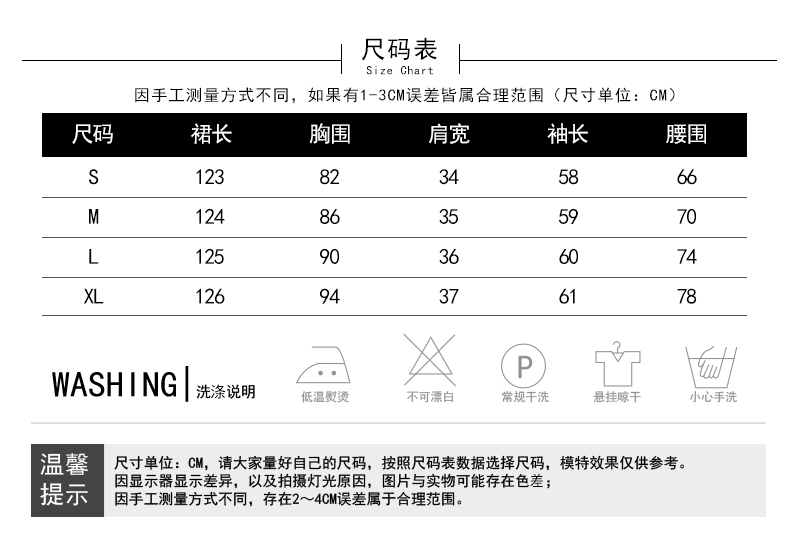 尺码表
Size Chart

因手工测量方式不同，如果有1-3CM误差皆属合理范围（尺寸单位：CM）

| 尺码 | 裙长 | 胸围 | 肩宽 | 袖长 | 腰围 |
|---|---|---|---|---|---|
| S | 123 | 82 | 34 | 58 | 66 |
| M | 124 | 86 | 35 | 59 | 70 |
| L | 125 | 90 | 36 | 60 | 74 |
| XL | 126 | 94 | 37 | 61 | 78 |

WASHING | 洗涤说明

低温熨烫 不可漂白 P 常规干洗 悬挂晾干 小心手洗

温馨提示

尺寸单位：CM，请大家量好自己的尺码，按照尺码表数据选择尺码，模特效果仅供参考。
因显示器显示差异，以及拍摄灯光原因，图片与实物可能存在色差；
因手工测量方式不同，存在2～4CM误差属于合理范围。